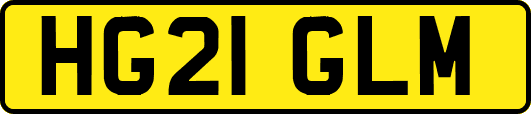 HG21 GLM